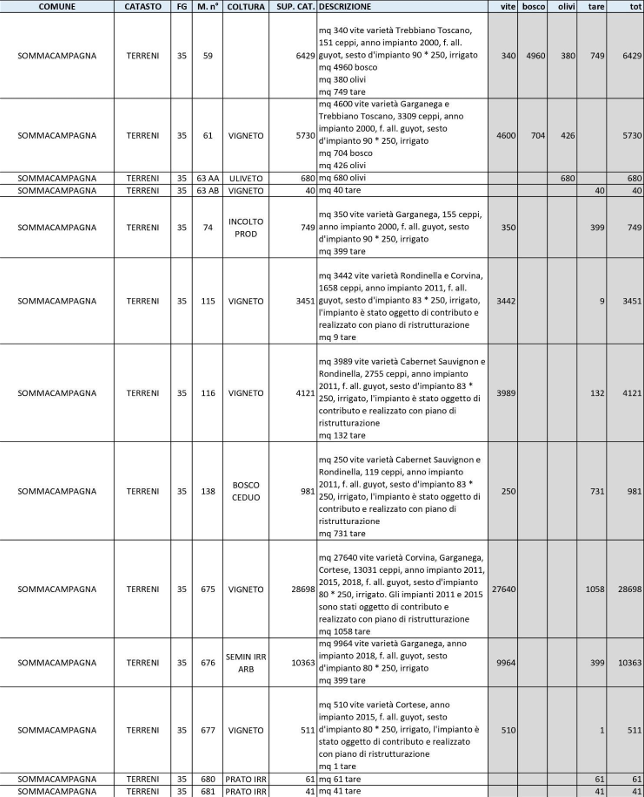 | COMUNE | CATASTO | FG | M. n° | COLTURA | SUP. CAT. | DESCRIZIONE | vite | bosco | olivi | tare | tot |
|---|---|---|---|---|---|---|---|---|---|---|---|
| SOMMACAMPAGNA | TERRENI | 35 | 59 | | 6429 | mq 340 vite varietà Trebbiano Toscano, 151 ceppi, anno impianto 2000, f. all. guyot, sesto d'impianto 90 * 250, irrigato mq 4960 bosco mq 380 olivi mq 749 tare | 340 | 4960 | 380 | 749 | 6429 |
| SOMMACAMPAGNA | TERRENI | 35 | 61 | VIGNETO | 5730 | mq 4600 vite varietà Garganega e Trebbiano Toscano, 3309 ceppi, anno impianto 2000, f. all. guyot, sesto d'impianto 90 * 250, irrigato mq 704 bosco mq 426 olivi | 4600 | 704 | 426 | | 5730 |
| SOMMACAMPAGNA | TERRENI | 35 | 63 AA | ULIVETO | 680 | mq 680 olivi | | | 680 | | 680 |
| SOMMACAMPAGNA | TERRENI | 35 | 63 AB | VIGNETO | 40 | mq 40 tare | | | | 40 | 40 |
| SOMMACAMPAGNA | TERRENI | 35 | 74 | INCOLTO PROD | 749 | mq 350 vite varietà Garganega, 155 ceppi, anno impianto 2000, f. all. guyot, sesto d'impianto 90 * 250, irrigato mq 399 tare | 350 | | | 399 | 749 |
| SOMMACAMPAGNA | TERRENI | 35 | 115 | VIGNETO | 3451 | mq 3442 vite varietà Rondinella e Corvina, 1658 ceppi, anno impianto 2011, f. all. guyot, sesto d'impianto 83 * 250, irrigato, l'impianto è stato oggetto di contributo e realizzato con piano di ristrutturazione mq 9 tare | 3442 | | | 9 | 3451 |
| SOMMACAMPAGNA | TERRENI | 35 | 116 | VIGNETO | 4121 | mq 3989 vite varietà Cabernet Sauvignon e Rondinella, 2755 ceppi, anno impianto 2011, f. all. guyot, sesto d'impianto 83 * 250, irrigato, l'impianto è stato oggetto di contributo e realizzato con piano di ristrutturazione mq 132 tare | 3989 | | | 132 | 4121 |
| SOMMACAMPAGNA | TERRENI | 35 | 138 | BOSCO CEDUO | 981 | mq 250 vite varietà Cabernet Sauvignon e Rondinella, 119 ceppi, anno impianto 2011, f. all. guyot, sesto d'impianto 83 * 250, irrigato, l'impianto è stato oggetto di contributo e realizzato con piano di ristrutturazione mq 731 tare | 250 | | | 731 | 981 |
| SOMMACAMPAGNA | TERRENI | 35 | 675 | VIGNETO | 28698 | mq 27640 vite varietà Corvina, Garganega, Cortese, 13031 ceppi, anno impianto 2011, 2015, 2018, f. all. guyot, sesto d'impianto 80 * 250, irrigato. Gli impianti 2011 e 2015 sono stati oggetto di contributo e realizzato con piano di ristrutturazione mq 1058 tare | 27640 | | | 1058 | 28698 |
| SOMMACAMPAGNA | TERRENI | 35 | 676 | SEMIN IRR ARB | 10363 | mq 9964 vite varietà Garganega, anno impianto 2018, f. all. guyot, sesto d'impianto 80 * 250, irrigato mq 399 tare | 9964 | | | 399 | 10363 |
| SOMMACAMPAGNA | TERRENI | 35 | 677 | VIGNETO | 511 | mq 510 vite varietà Cortese, anno impianto 2015, f. all. guyot, sesto d'impianto 80 * 250, irrigato, l'impianto è stato oggetto di contributo e realizzato con piano di ristrutturazione mq 1 tare | 510 | | | 1 | 511 |
| SOMMACAMPAGNA | TERRENI | 35 | 680 | PRATO IRR | 61 | mq 61 tare | | | | 61 | 61 |
| SOMMACAMPAGNA | TERRENI | 35 | 681 | PRATO IRR | 41 | mq 41 tare | | | | 41 | 41 |